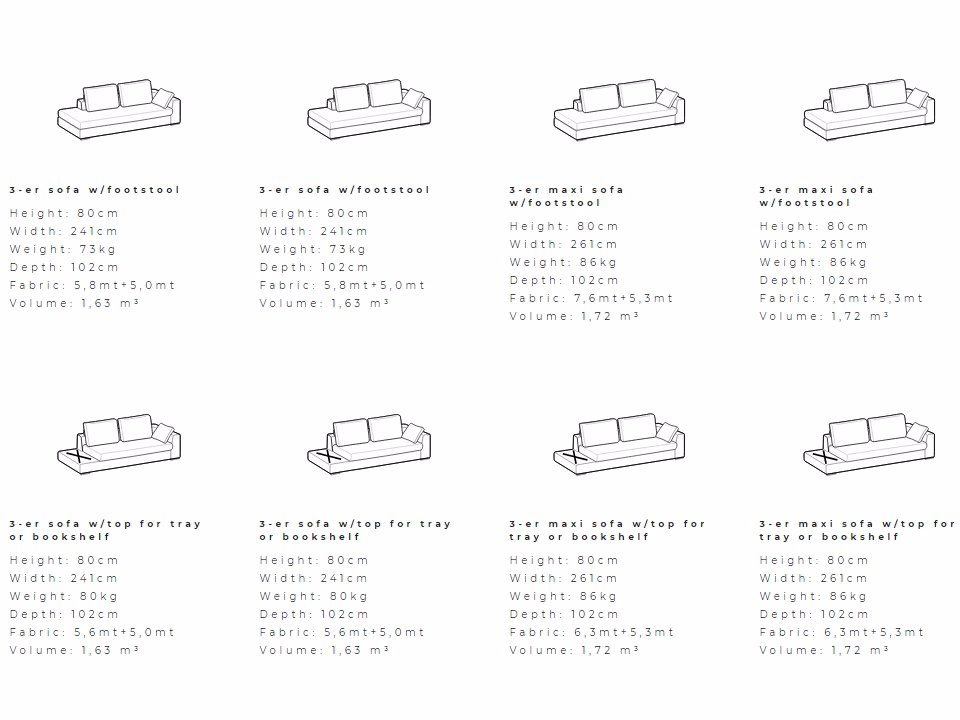 3-er sofa w/footstool
Height: 80cm
Width: 241cm
Weight: 73kg
Depth: 102cm
Fabric: 5,8mt+5,0mt
Volume: 1,63 m³

3-er sofa w/footstool
Height: 80cm
Width: 241cm
Weight: 73kg
Depth: 102cm
Fabric: 5,8mt+5,0mt
Volume: 1,63 m³

3-er maxi sofa w/footstool
Height: 80cm
Width: 261cm
Weight: 86kg
Depth: 102cm
Fabric: 7,6mt+5,3mt
Volume: 1,72 m³

3-er maxi sofa w/footstool
Height: 80cm
Width: 261cm
Weight: 86kg
Depth: 102cm
Fabric: 7,6mt+5,3mt
Volume: 1,72 m³

3-er sofa w/top for tray or bookshelf
Height: 80cm
Width: 241cm
Weight: 80kg
Depth: 102cm
Fabric: 5,6mt+5,0mt
Volume: 1,63 m³

3-er sofa w/top for tray or bookshelf
Height: 80cm
Width: 241cm
Weight: 80kg
Depth: 102cm
Fabric: 5,6mt+5,0mt
Volume: 1,63 m³

3-er maxi sofa w/top for tray or bookshelf
Height: 80cm
Width: 261cm
Weight: 86kg
Depth: 102cm
Fabric: 6,3mt+5,3mt
Volume: 1,72 m³

3-er maxi sofa w/top for tray or bookshelf
Height: 80cm
Width: 261cm
Weight: 86kg
Depth: 102cm
Fabric: 6,3mt+5,3mt
Volume: 1,72 m³